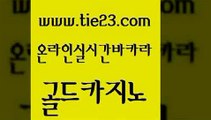 www.tie23.com

온라인실시간바카라

골드카지노